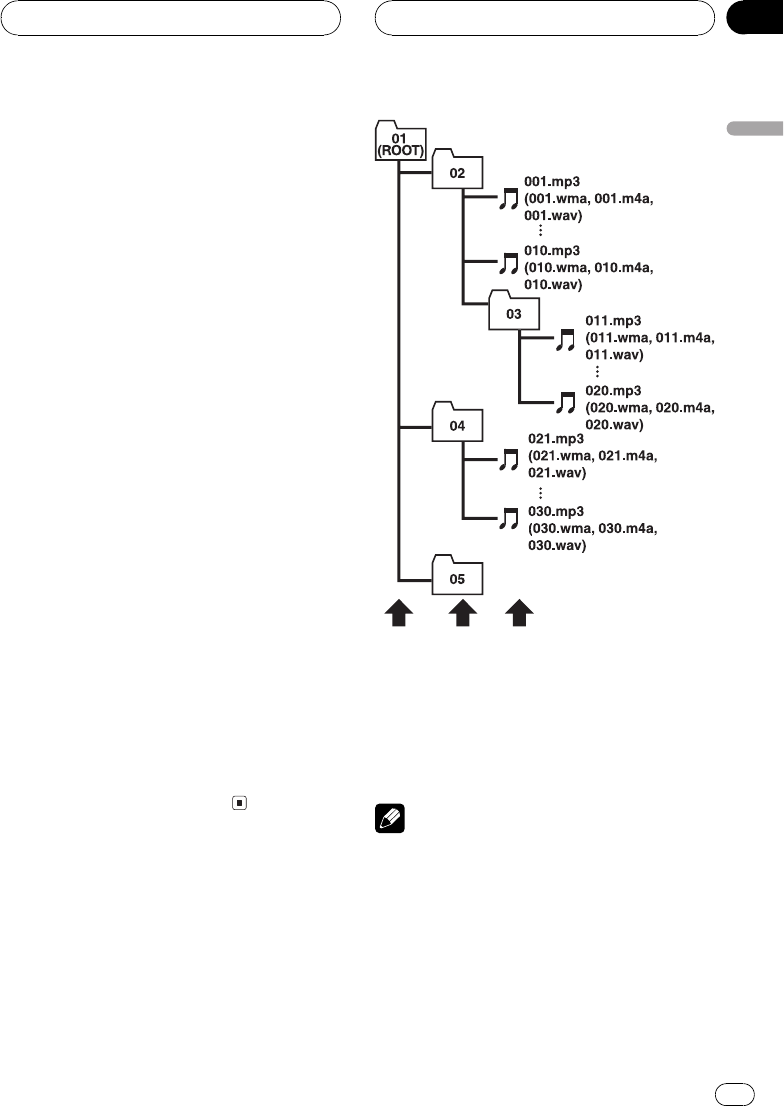 01
(ROOT)

02

001.mp3
(001.wma, 001.m4a, 001.wav)
⋮

010.mp3
(010.wma, 010.m4a, 010.wav)

03

011.mp3
(011.wma, 011.m4a, 011.wav)
⋮

020.mp3
(020.wma, 020.m4a, 020.wav)

04

021.mp3
(021.wma, 021.m4a, 021.wav)
⋮

030.mp3
(030.wma, 030.m4a, 030.wav)

05